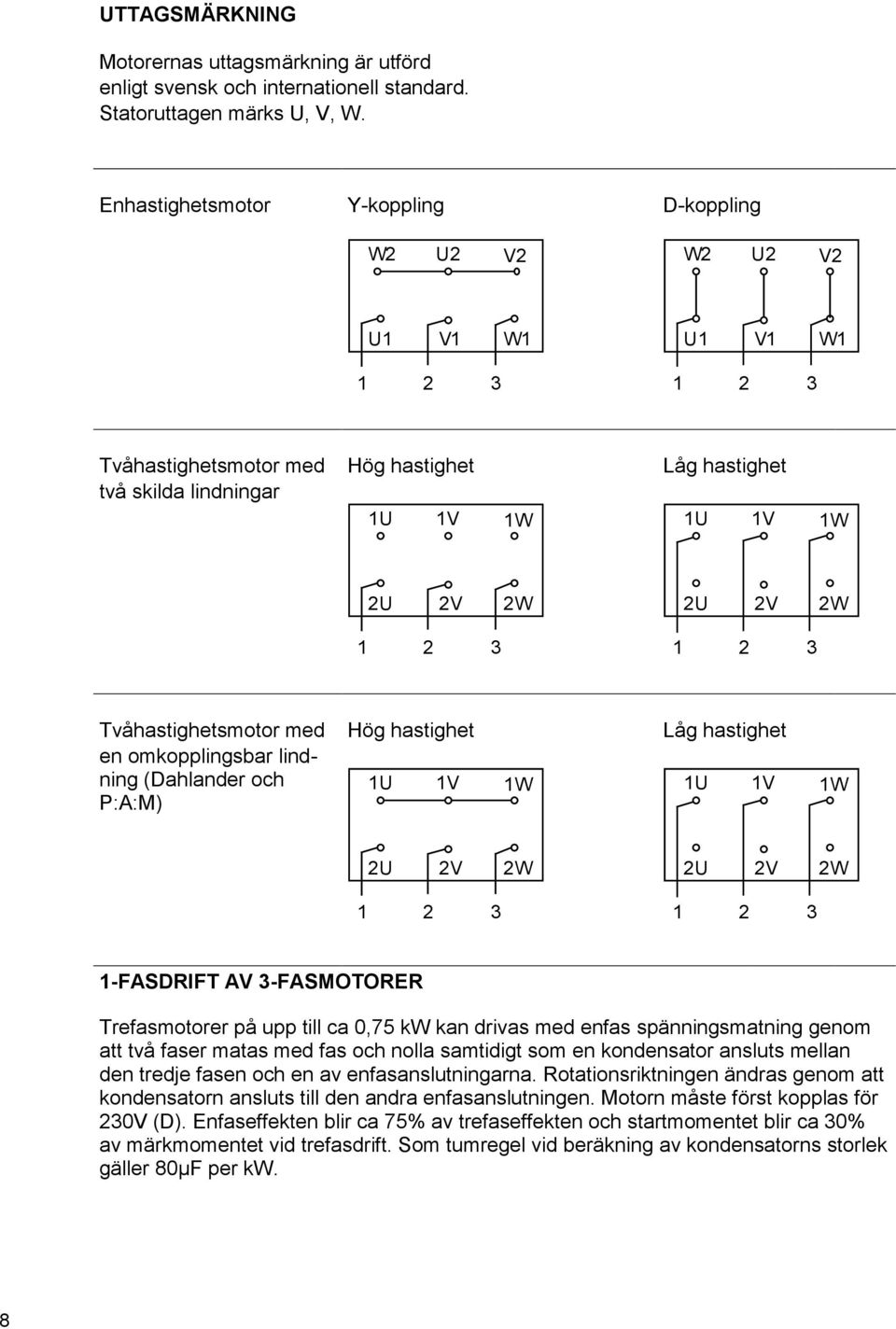 UTTAGSMÄRKNING

Motorernas uttagsmärkning är utförd enligt svensk och internationell standard. Statoruttagen märks U, V, W.

Enhastighetsmotor

Y-koppling

W2 U2 V2

U1 V1 W1

1 2 3

D-koppling

W2 U2 V2

U1 V1 W1

1 2 3

Tvåhastighetsmotor med två skilda lindningar

Hög hastighet

1U 1V 1W

2U 2V 2W

1 2 3

Låg hastighet

1U 1V 1W

2U 2V 2W

1 2 3

Tvåhastighetsmotor med en omkopplingsbar lindning (Dahlander och P:A:M)

Hög hastighet

1U 1V 1W

2U 2V 2W

1 2 3

Låg hastighet

1U 1V 1W

2U 2V 2W

1 2 3

1-FASDRIFT AV 3-FASMOTORER

Trefasmotorer på upp till ca 0,75 kW kan drivas med enfas spänningsmatning genom att två faser matas med fas och nolla samtidigt som en kondensator ansluts mellan den tredje fasen och en av enfasanslutningarna. Rotationsriktningen ändras genom att kondensatorn ansluts till den andra enfasanslutningen. Motorn måste först kopplas för 230V (D). Enfaseffekten blir ca 75% av trefaseffekten och startmomentet blir ca 30% av märkmomentet vid trefasdrift. Som tumregel vid beräkning av kondensatorns storlek gäller 80μF per kW.

8